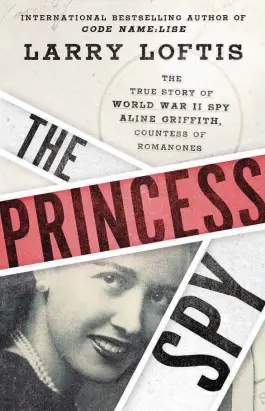 INTERNATIONAL BESTSELLING AUTHOR OF
CODE NAME:LISE

LARRY LOFTIS

THE
TRUE STORY OF
WORLD WAR II SPY
ALINE GRIFFITH,
COUNTESS OF
ROMANONES

THE

PRINCESS

SPY